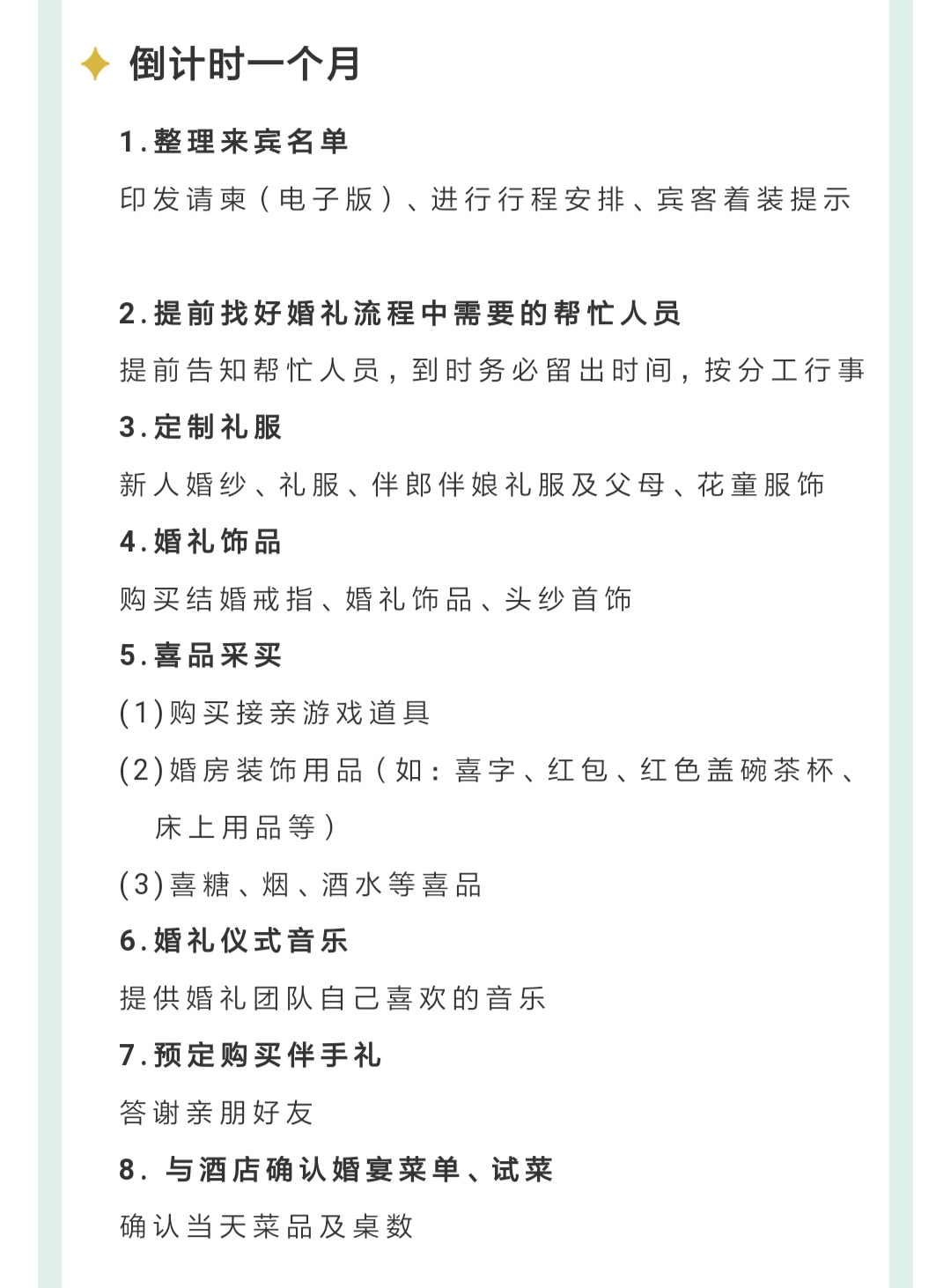 倒计时一个月

1.整理来宾名单

印发请柬（电子版）、进行行程安排、宾客着装提示

2.提前找好婚礼流程中需要的帮忙人员

提前告知帮忙人员，到时务必留出时间，按分工行事

3.定制礼服

新人婚纱、礼服、伴郎伴娘礼服及父母、花童服饰

4.婚礼饰品

购买结婚戒指、婚礼饰品、头纱首饰

5.喜品采买

(1)购买接亲游戏道具

(2)婚房装饰用品（如：喜字、红包、红色盖碗茶杯、床上用品等）

(3)喜糖、烟、酒水等喜品

6.婚礼仪式音乐

提供婚礼团队自己喜欢的音乐

7.预定购买伴手礼

答谢亲朋好友

8. 与酒店确认婚宴菜单、试菜

确认当天菜品及桌数